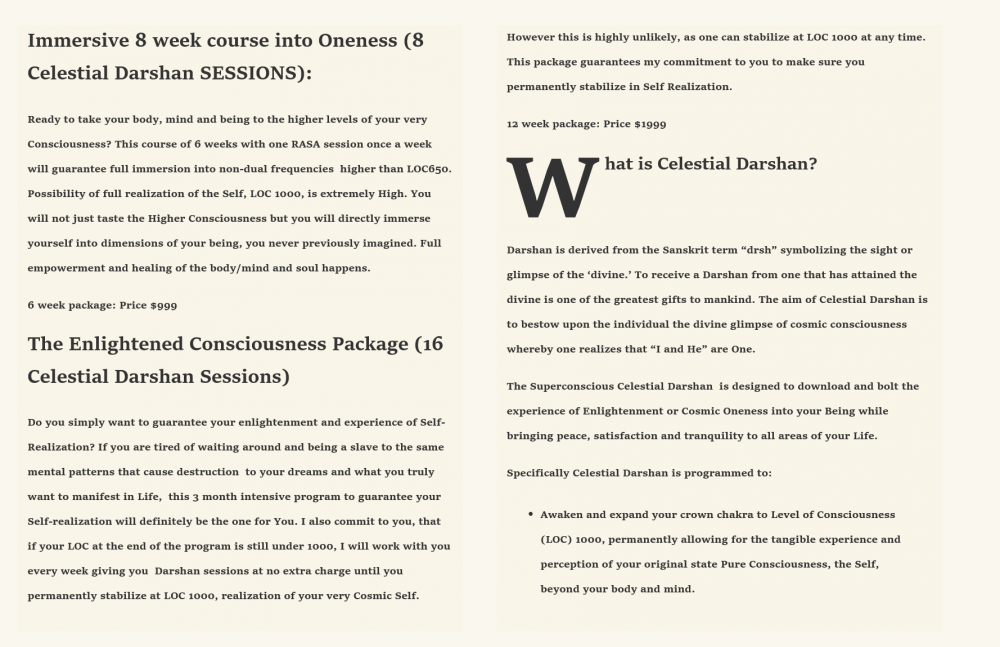 Immersive 8 week course into Oneness (8 Celestial Darshan SESSIONS):

Ready to take your body, mind and being to the higher levels of your very Consciousness? This course of 6 weeks with one RASA session once a week will guarantee full immersion into non-dual frequencies higher than LOC650. Possibility of full realization of the Self, LOC 1000, is extremely High. You will not just taste the Higher Consciousness but you will directly immerse yourself into dimensions of your being, you never previously imagined. Full empowerment and healing of the body/mind and soul happens.

6 week package: Price $999

The Enlightened Consciousness Package (16 Celestial Darshan Sessions)

Do you simply want to guarantee your enlightenment and experience of Self-Realization? If you are tired of waiting around and being a slave to the same mental patterns that cause destruction to your dreams and what you truly want to manifest in Life, this 3 month intensive program to guarantee your Self-realization will definitely be the one for You. I also commit to you, that if your LOC at the end of the program is still under 1000, I will work with you every week giving you Darshan sessions at no extra charge until you permanently stabilize at LOC 1000, realization of your very Cosmic Self.

However this is highly unlikely, as one can stabilize at LOC 1000 at any time. This package guarantees my commitment to you to make sure you permanently stabilize in Self Realization.

12 week package: Price $1999

What is Celestial Darshan?

Darshan is derived from the Sanskrit term “drsh” symbolizing the sight or glimpse of the ‘divine.’ To receive a Darshan from one that has attained the divine is one of the greatest gifts to mankind. The aim of Celestial Darshan is to bestow upon the individual the divine glimpse of cosmic consciousness whereby one realizes that “I and He” are One.

The Superconscious Celestial Darshan is designed to download and bolt the experience of Enlightenment or Cosmic Oneness into your Being while bringing peace, satisfaction and tranquility to all areas of your Life.

Specifically Celestial Darshan is programmed to:

• Awaken and expand your crown chakra to Level of Consciousness (LOC) 1000, permanently allowing for the tangible experience and perception of your original state Pure Consciousness, the Self, beyond your body and mind.